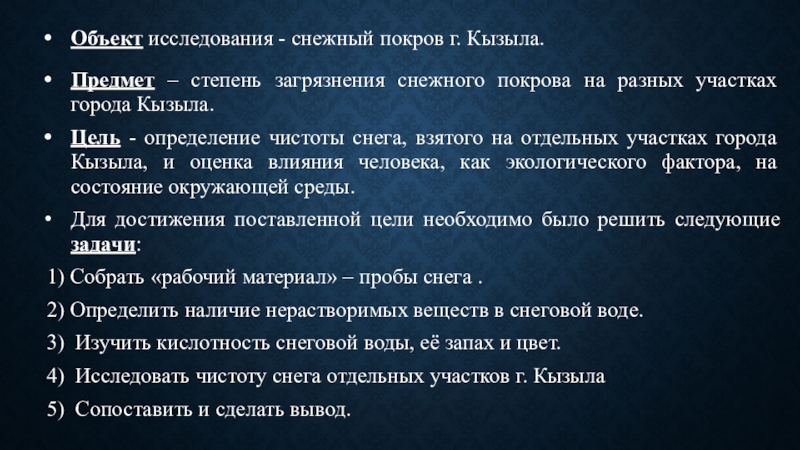 • Объект исследования - снежный покров г. Кызыла.

• Предмет – степень загрязнения снежного покрова на разных участках города Кызыла.

• Цель - определение чистоты снега, взятого на отдельных участках города Кызыла, и оценка влияния человека, как экологического фактора, на состояние окружающей среды.

• Для достижения поставленной цели необходимо было решить следующие задачи:

1) Собрать «рабочий материал» – пробы снега .

2) Определить наличие нерастворимых веществ в снеговой воде.

3) Изучить кислотность снеговой воды, её запах и цвет.

4) Исследовать чистоту снега отдельных участков г. Кызыла

5) Сопоставить и сделать вывод.